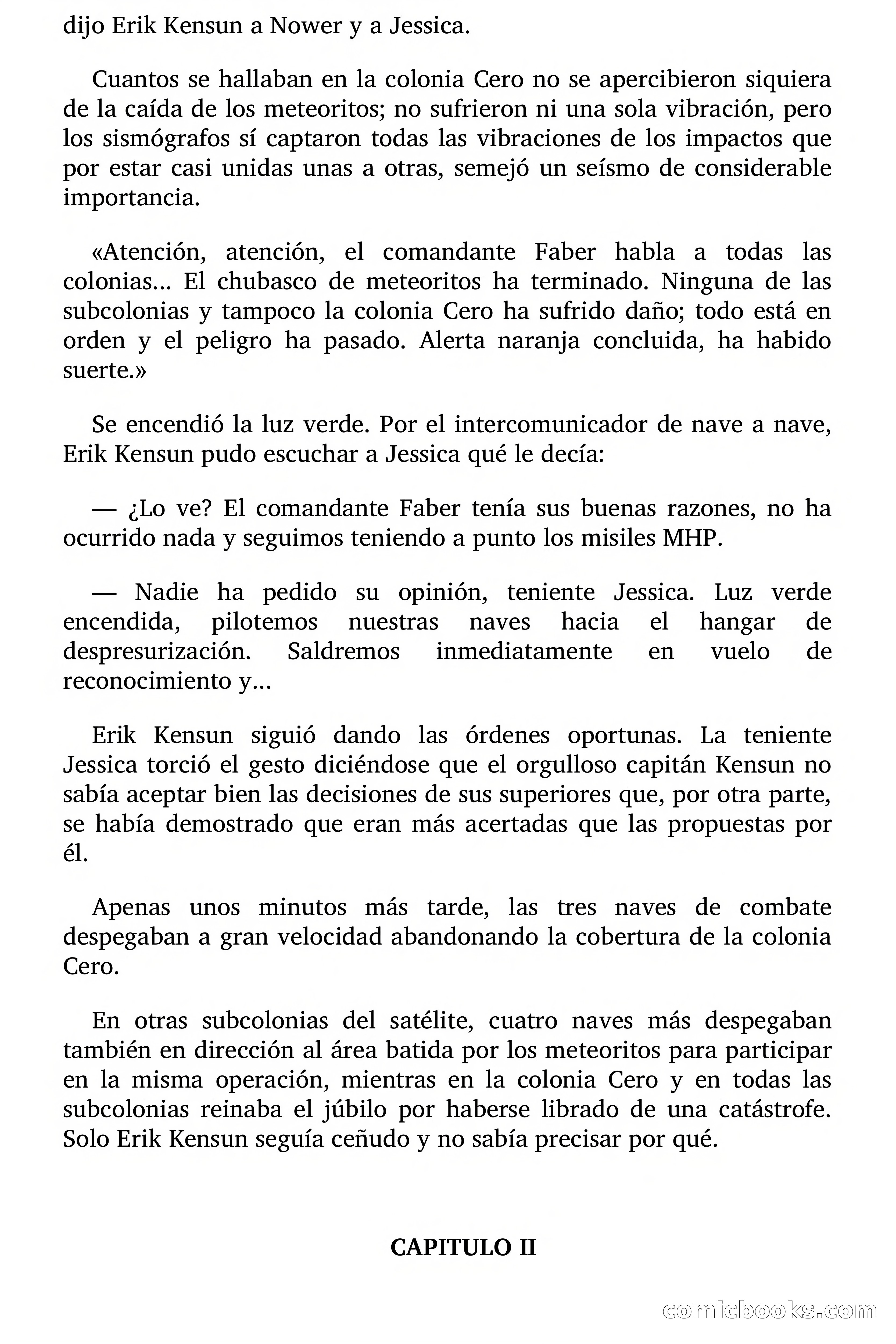 dijo Erik Kensun a Nower y a Jessica.

Cuantos se hallaban en la colonia Cero no se apercibieron siquiera de la caída de los meteoritos; no sufrieron ni una sola vibración, pero los sismógrafos sí captaron todas las vibraciones de los impactos que por estar casi unidas unas a otras, semejó un seísmo de considerable importancia.

«Atención, atención, el comandante Faber habla a todas las colonias... El chubasco de meteoritos ha terminado. Ninguna de las subcolonias y tampoco la colonia Cero ha sufrido daño; todo está en orden y el peligro ha pasado. Alerta naranja concluida, ha habido suerte.»

Se encendió la luz verde. Por el intercomunicador de nave a nave, Erik Kensun pudo escuchar a Jessica qué le decía:

— ¿Lo ve? El comandante Faber tenía sus buenas razones, no ha ocurrido nada y seguimos teniendo a punto los misiles MHP.

— Nadie ha pedido su opinión, teniente Jessica. Luz verde encendida, pilotemos nuestras naves hacia el hangar de despresurización. Saldremos inmediatamente en vuelo de reconocimiento y...

Erik Kensun siguió dando las órdenes oportunas. La teniente Jessica torció el gesto diciéndose que el orgulloso capitán Kensun no sabía aceptar bien las decisiones de sus superiores que, por otra parte, se había demostrado que eran más acertadas que las propuestas por él.

Apenas unos minutos más tarde, las tres naves de combate despegaban a gran velocidad abandonando la cobertura de la colonia Cero.

En otras subcolonias del satélite, cuatro naves más despegaban también en dirección al área batida por los meteoritos para participar en la misma operación, mientras en la colonia Cero y en todas las subcolonias reinaba el júbilo por haberse librado de una catástrofe. Solo Erik Kensun seguía ceñudo y no sabía precisar por qué.

CAPITULO II

comicbooks.com